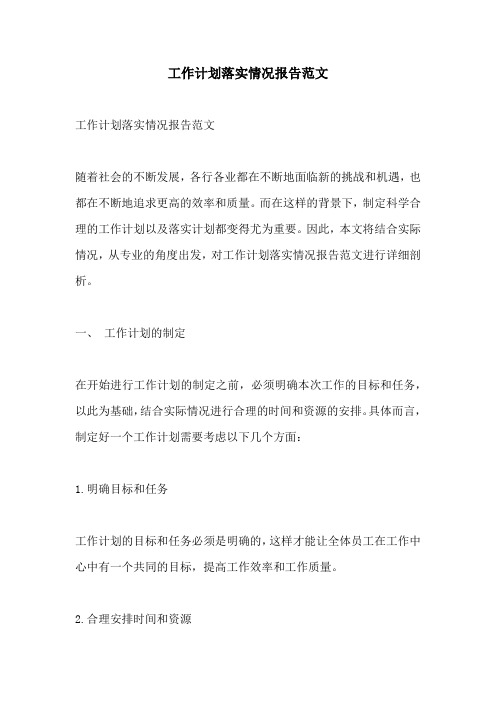 工作计划落实情况报告范文

工作计划落实情况报告范文

随着社会的不断发展，各行各业都在不断地面临新的挑战和机遇，也都在不断地追求更高的效率和质量。而在这样的背景下，制定科学合理的工作计划以及落实计划都变得尤为重要。因此，本文将结合实际情况，从专业的角度出发，对工作计划落实情况报告范文进行详细剖析。

一、 工作计划的制定

在开始进行工作计划的制定之前，必须明确本次工作的目标和任务，以此为基础，结合实际情况进行合理的时间和资源的安排。具体而言，制定好一个工作计划需要考虑以下几个方面：

1.明确目标和任务

工作计划的目标和任务必须是明确的，这样才能让全体员工在工作中心中有一个共同的目标，提高工作效率和工作质量。

2.合理安排时间和资源